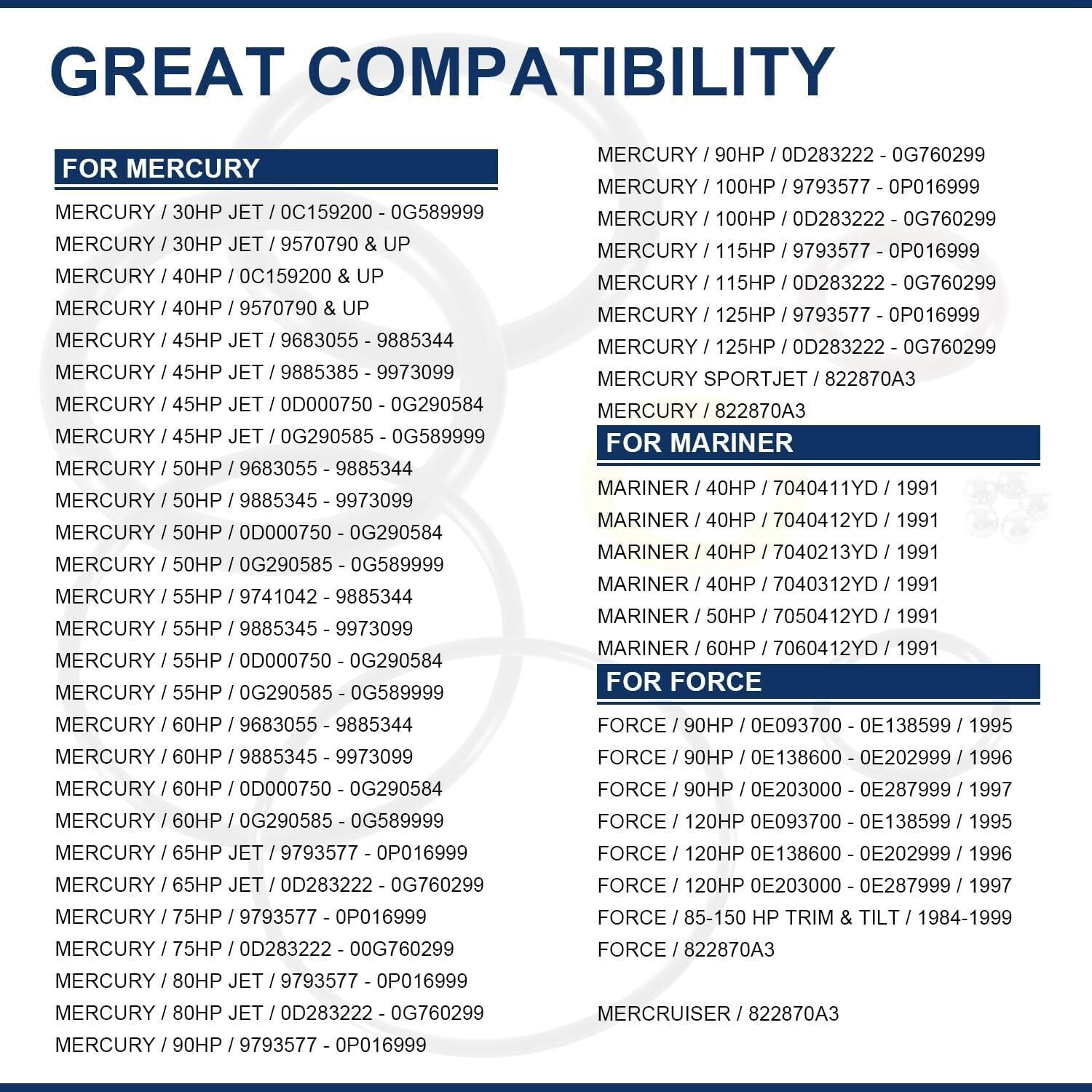 GREAT COMPATIBILITY

FOR MERCURY

MERCURY / 30HP JET / 0C159200 - 0G589999
MERCURY / 30HP JET / 9570790 & UP
MERCURY / 40HP / 0C159200 & UP
MERCURY / 40HP / 9570790 & UP
MERCURY / 45HP JET / 9683055 - 9885344
MERCURY / 45HP JET / 9885385 - 9973099
MERCURY / 45HP JET / 0D000750 - 0G290584
MERCURY / 45HP JET / 0G290585 - 0G589999
MERCURY / 50HP / 9683055 - 9885344
MERCURY / 50HP / 9885345 - 9973099
MERCURY / 50HP / 0D000750 - 0G290584
MERCURY / 50HP / 0G290585 - 0G589999
MERCURY / 55HP / 9741042 - 9885344
MERCURY / 55HP / 9885345 - 9973099
MERCURY / 55HP / 0D000750 - 0G290584
MERCURY / 55HP / 0G290585 - 0G589999
MERCURY / 60HP / 9683055 - 9885344
MERCURY / 60HP / 9885345 - 9973099
MERCURY / 60HP / 0D000750 - 0G290584
MERCURY / 60HP / 0G290585 - 0G589999
MERCURY / 65HP JET / 9793577 - 0P016999
MERCURY / 65HP JET / 0D283222 - 0G760299
MERCURY / 75HP / 9793577 - 0P016999
MERCURY / 75HP / 0D283222 - 00G760299
MERCURY / 80HP JET / 9793577 - 0P016999
MERCURY / 80HP JET / 0D283222 - 0G760299
MERCURY / 90HP / 9793577 - 0P016999
MERCURY / 90HP / 0D283222 - 0G760299
MERCURY / 100HP / 9793577 - 0P016999
MERCURY / 100HP / 0D283222 - 0G760299
MERCURY / 115HP / 9793577 - 0P016999
MERCURY / 115HP / 0D283222 - 0G760299
MERCURY / 125HP / 9793577 - 0P016999
MERCURY / 125HP / 0D283222 - 0G760299
MERCURY SPORTJET / 822870A3
MERCURY / 822870A3

FOR MARINER

MARINER / 40HP / 7040411YD / 1991
MARINER / 40HP / 7040412YD / 1991
MARINER / 40HP / 7040213YD / 1991
MARINER / 40HP / 7040312YD / 1991
MARINER / 50HP / 7050412YD / 1991
MARINER / 60HP / 7060412YD / 1991

FOR FORCE

FORCE / 90HP / 0E093700 - 0E138599 / 1995
FORCE / 90HP / 0E138600 - 0E202999 / 1996
FORCE / 90HP / 0E203000 - 0E287999 / 1997
FORCE / 120HP 0E093700 - 0E138599 / 1995
FORCE / 120HP 0E138600 - 0E202999 / 1996
FORCE / 120HP 0E203000 - 0E287999 / 1997
FORCE / 85-150 HP TRIM & TILT / 1984-1999
FORCE / 822870A3

MERCRUISER / 822870A3